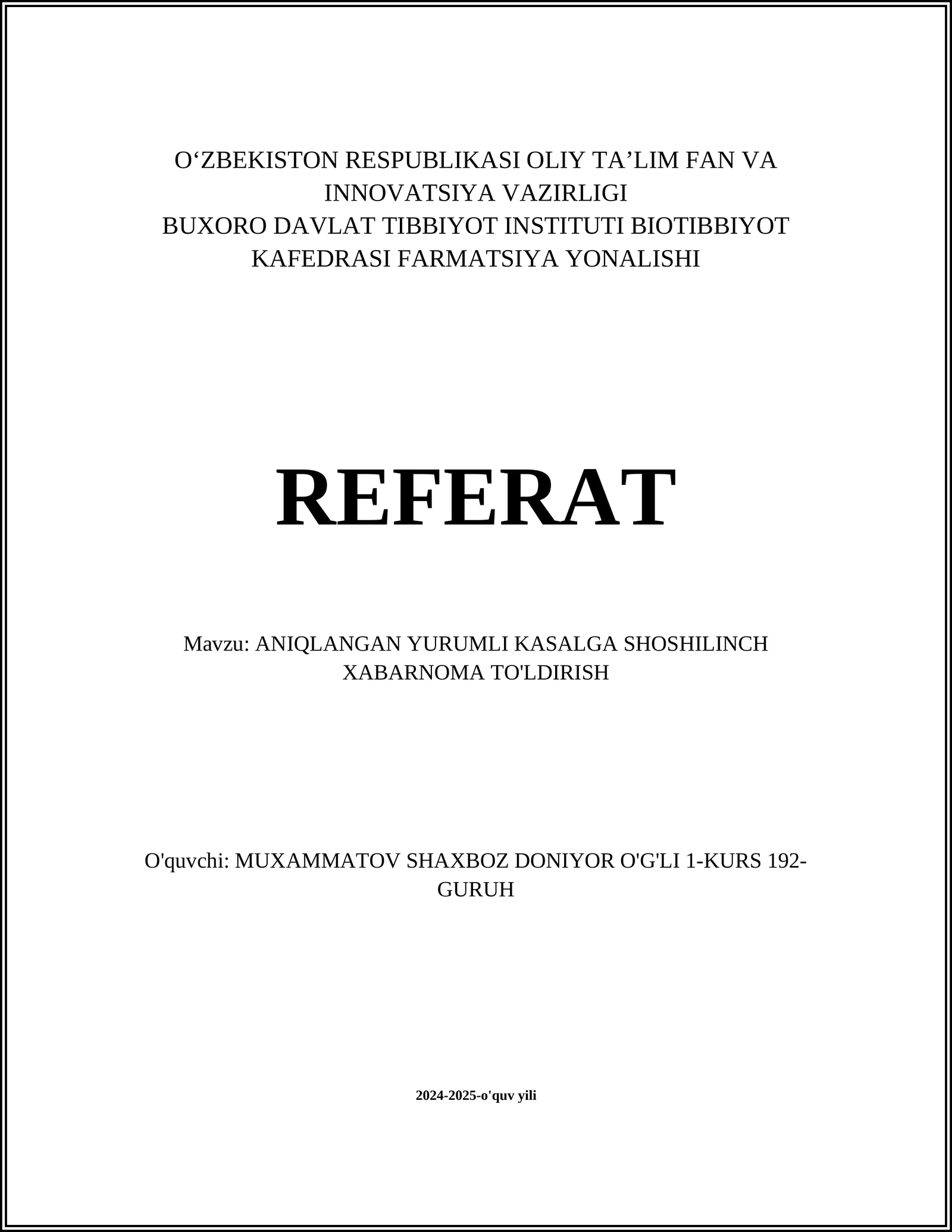 O‘ZBEKISTON RESPUBLIKASI OLIY TA’LIM FAN VA INNOVATSIYA VAZIRLIGI
BUXORO DAVLAT TIBBIYOT INSTITUTI BIOTIBBIYOT KAFEDRASI FARMATSIYA YONALISHI

REFERAT

Mavzu: ANIQLANGAN YURUMLI KASALGA SHOSHILINCH XABARNOMA TO'LDIRISH

O'quvchi: MUXAMMATOV SHAXBOZ DONIYOR O'G'LI 1-KURS 192-GURUH

2024-2025-o'quv yili